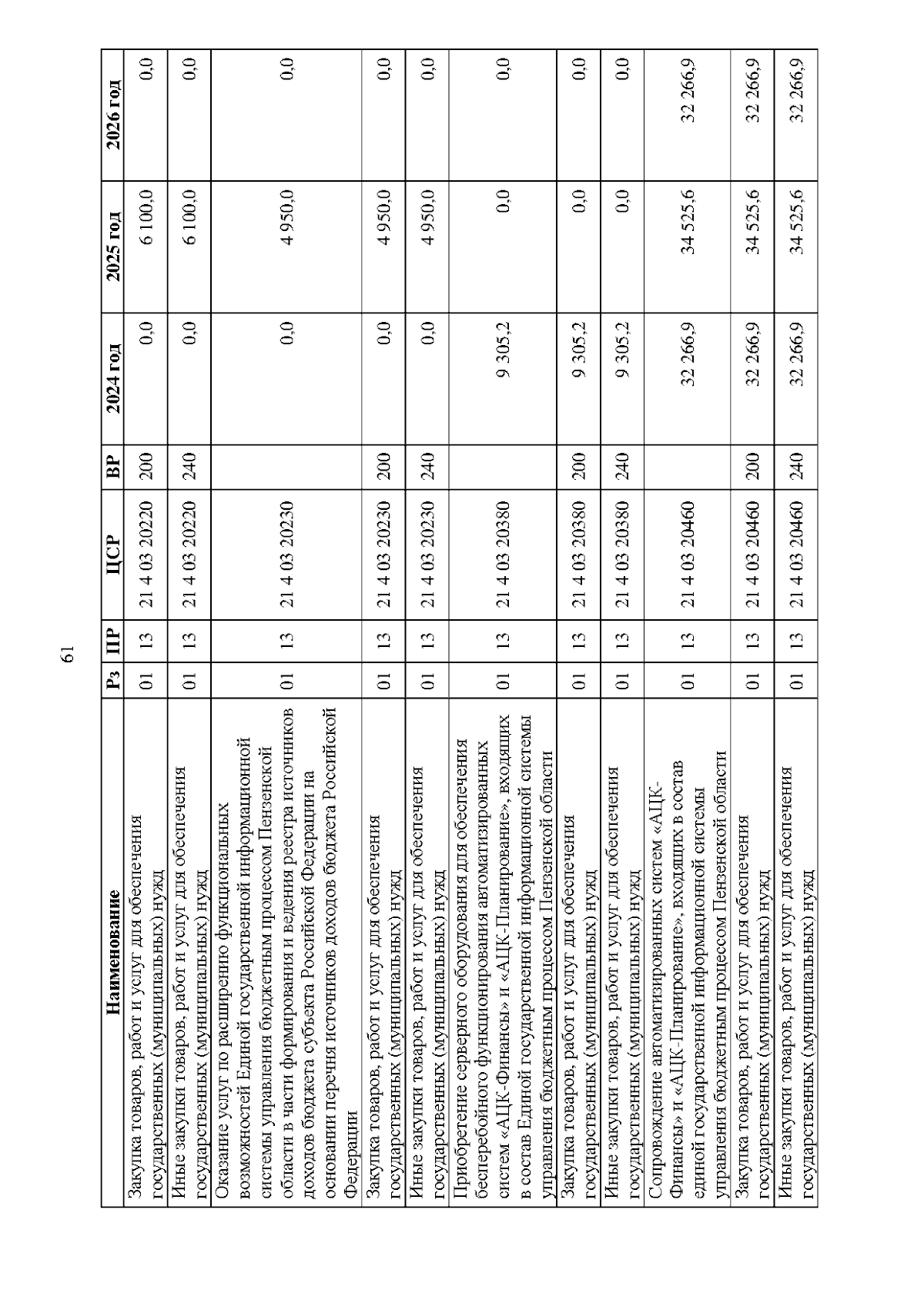 61

| Наименование | Рз | ПР | ЦСР | ВР | 2024 год | 2025 год | 2026 год |
|---|---|---|---|---|---|---|---|
| Закупка товаров, работ и услуг для обеспечения государственных (муниципальных) нужд | 01 | 13 | 21 4 03 20220 | 200 | 0,0 | 6 100,0 | 0,0 |
| Иные закупки товаров, работ и услуг для обеспечения государственных (муниципальных) нужд | 01 | 13 | 21 4 03 20220 | 240 | 0,0 | 6 100,0 | 0,0 |
| Оказание услуг по расширению функциональных возможностей Единой государственной информационной системы управления бюджетным процессом Пензенской области в части формирования и ведения реестра источников доходов бюджета субъекта Российской Федерации на основании перечня источников доходов бюджета Российской Федерации | 01 | 13 | 21 4 03 20230 | | 0,0 | 4 950,0 | 0,0 |
| Закупка товаров, работ и услуг для обеспечения государственных (муниципальных) нужд | 01 | 13 | 21 4 03 20230 | 200 | 0,0 | 4 950,0 | 0,0 |
| Иные закупки товаров, работ и услуг для обеспечения государственных (муниципальных) нужд | 01 | 13 | 21 4 03 20230 | 240 | 0,0 | 4 950,0 | 0,0 |
| Приобретение серверного оборудования для обеспечения бесперебойного функционирования автоматизированных систем «АЦК-Финансы» и «АЦК-Планирование», входящих в состав Единой государственной информационной системы управления бюджетным процессом Пензенской области | 01 | 13 | 21 4 03 20380 | | 9 305,2 | 0,0 | 0,0 |
| Закупка товаров, работ и услуг для обеспечения государственных (муниципальных) нужд | 01 | 13 | 21 4 03 20380 | 200 | 9 305,2 | 0,0 | 0,0 |
| Иные закупки товаров, работ и услуг для обеспечения государственных (муниципальных) нужд | 01 | 13 | 21 4 03 20380 | 240 | 9 305,2 | 0,0 | 0,0 |
| Сопровождение автоматизированных систем «АЦК-Финансы» и «АЦК-Планирование», входящих в состав единой государственной информационной системы управления бюджетным процессом Пензенской области | 01 | 13 | 21 4 03 20460 | | 32 266,9 | 34 525,6 | 32 266,9 |
| Закупка товаров, работ и услуг для обеспечения государственных (муниципальных) нужд | 01 | 13 | 21 4 03 20460 | 200 | 32 266,9 | 34 525,6 | 32 266,9 |
| Иные закупки товаров, работ и услуг для обеспечения государственных (муниципальных) нужд | 01 | 13 | 21 4 03 20460 | 240 | 32 266,9 | 34 525,6 | 32 266,9 |